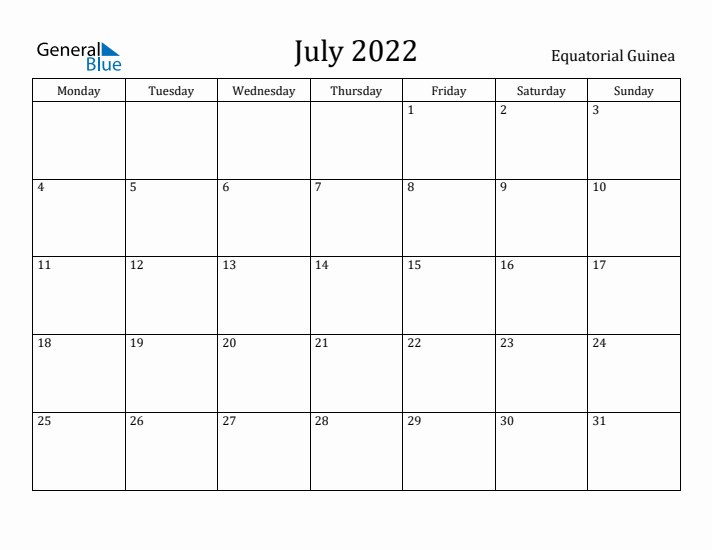 General Blue

July 2022

Equatorial Guinea

| Monday | Tuesday | Wednesday | Thursday | Friday | Saturday | Sunday |
|---|---|---|---|---|---|---|
| | | | | 1 | 2 | 3 |
| 4 | 5 | 6 | 7 | 8 | 9 | 10 |
| 11 | 12 | 13 | 14 | 15 | 16 | 17 |
| 18 | 19 | 20 | 21 | 22 | 23 | 24 |
| 25 | 26 | 27 | 28 | 29 | 30 | 31 |